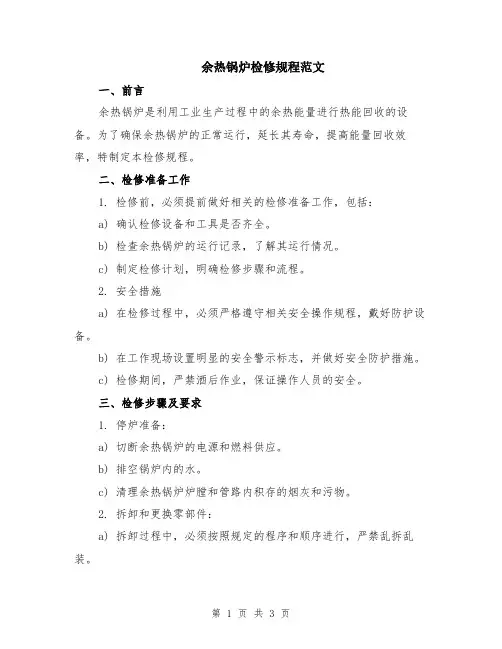 余热锅炉检修规程范文

一、前言

余热锅炉是利用工业生产过程中的余热能量进行热能回收的设备。为了确保余热锅炉的正常运行，延长其寿命，提高能量回收效率，特制定本检修规程。

二、检修准备工作

1. 检修前，必须提前做好相关的检修准备工作，包括：

a) 确认检修设备和工具是否齐全。

b) 检查余热锅炉的运行记录，了解其运行情况。

c) 制定检修计划，明确检修步骤和流程。

2. 安全措施

a) 在检修过程中，必须严格遵守相关安全操作规程，戴好防护设备。

b) 在工作现场设置明显的安全警示标志，并做好安全防护措施。

c) 检修期间，严禁酒后作业，保证操作人员的安全。

三、检修步骤及要求

1. 停炉准备：

a) 切断余热锅炉的电源和燃料供应。

b) 排空锅炉内的水。

c) 清理余热锅炉炉膛和管路内积存的烟灰和污物。

2. 拆卸和更换零部件：

a) 拆卸过程中，必须按照规定的程序和顺序进行，严禁乱拆乱装。

第 1 页 共 3 页